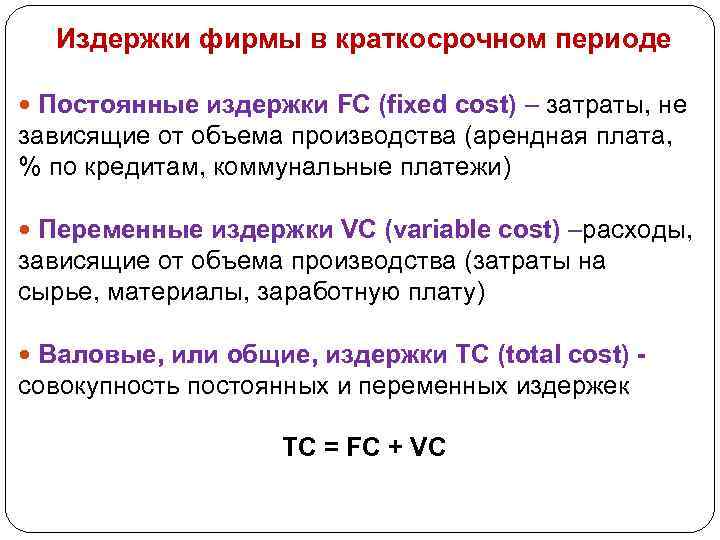 Издержки фирмы в краткосрочном периоде

• Постоянные издержки FC (fixed cost) – затраты, не зависящие от объема производства (арендная плата, % по кредитам, коммунальные платежи)

• Переменные издержки VC (variable cost) –расходы, зависящие от объема производства (затраты на сырье, материалы, заработную плату)

• Валовые, или общие, издержки TC (total cost) - совокупность постоянных и переменных издержек

$TC = FC + VC$